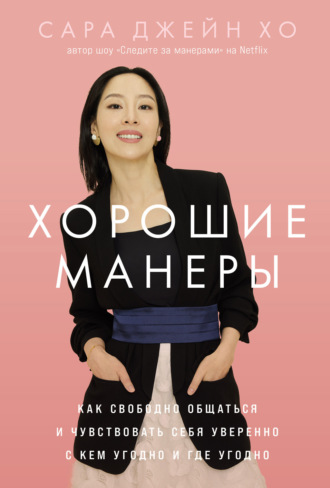 САРА ДЖЕЙН ХО
автор шоу «Следите за манерами» на Netflix

ХОРОШИЕ МАНЕРЫ

КАК СВОБОДНО ОБЩАТЬСЯ И ЧУВСТВОВАТЬ СЕБЯ УВЕРЕННО С КЕМ УГОДНО И ГДЕ УГОДНО